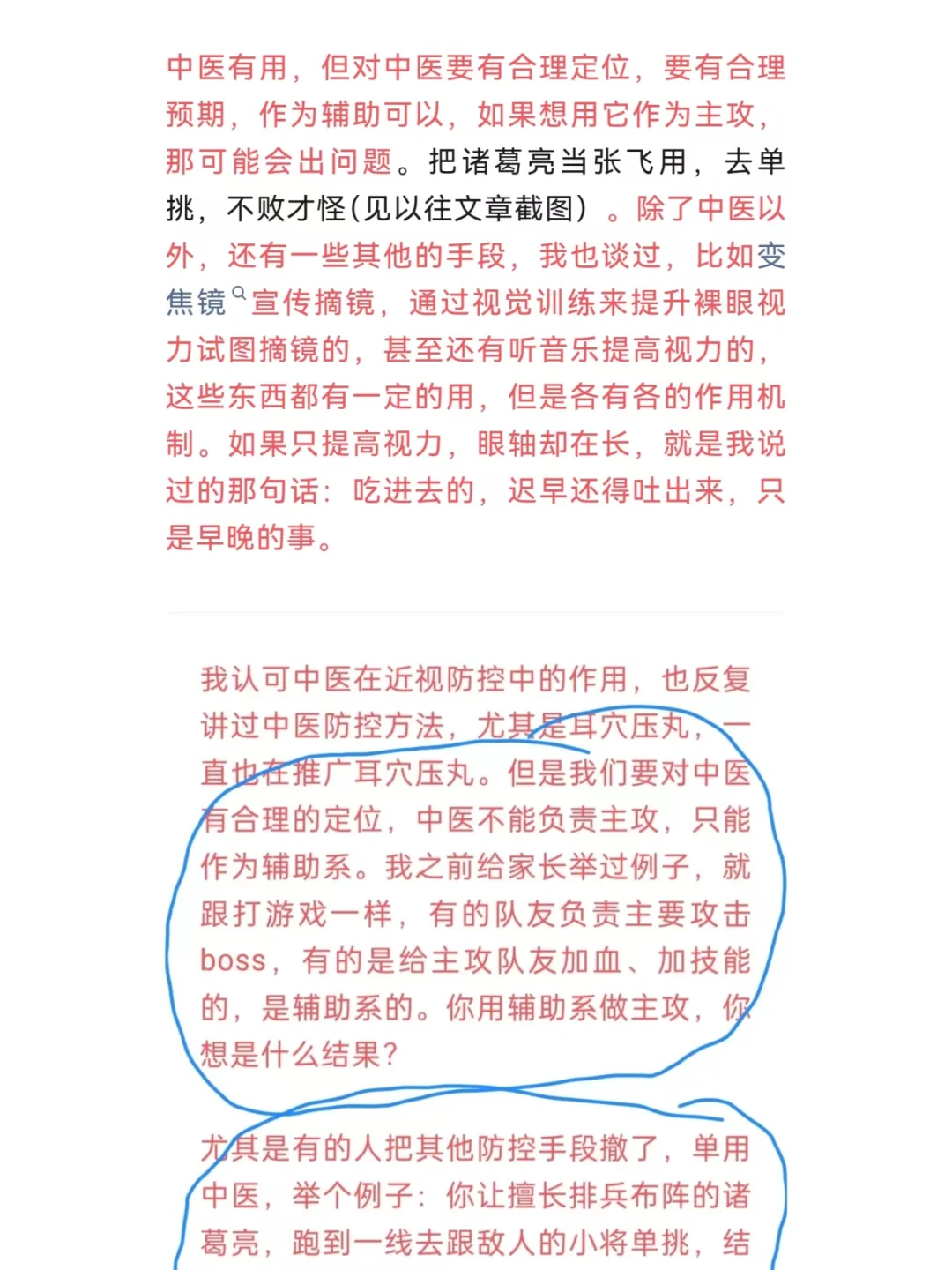 中医有用，但对中医要有合理定位，要有合理预期，作为辅助可以，如果想用它作为主攻，那可能会出问题。把诸葛亮当张飞用，去单挑，不败才怪(见以往文章截图）。除了中医以外，还有一些其他的手段，我也谈过，比如变焦镜宣传摘镜，通过视觉训练来提升裸眼视力试图摘镜的，甚至还有听音乐提高视力的，这些东西都有一定的用，但是各有各的作用机制。如果只提高视力，眼轴却在长，就是我说过的那句话：吃进去的，迟早还得吐出来，只是早晚的事。

我认可中医在近视防控中的作用，也反复讲过中医防控方法，尤其是耳穴压丸，一直也在推广耳穴压丸。但是我们要对中医有合理的定位，中医不能负责主攻，只能作为辅助系。我之前给家长举过例子，就跟打游戏一样，有的队友负责主要攻击boss，有的是给主攻队友加血、加技能的，是辅助系的。你用辅助系做主攻，你想是什么结果？

尤其是有的人把其他防控手段撤了，单用中医，举个例子：你让擅长排兵布阵的诸葛亮，跑到一线去跟敌人的小将单挑，结